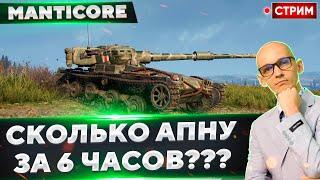 MANTICORE

СТРИМ

СКОЛЬКО АПНУ ЗА 6 ЧАСОВ???